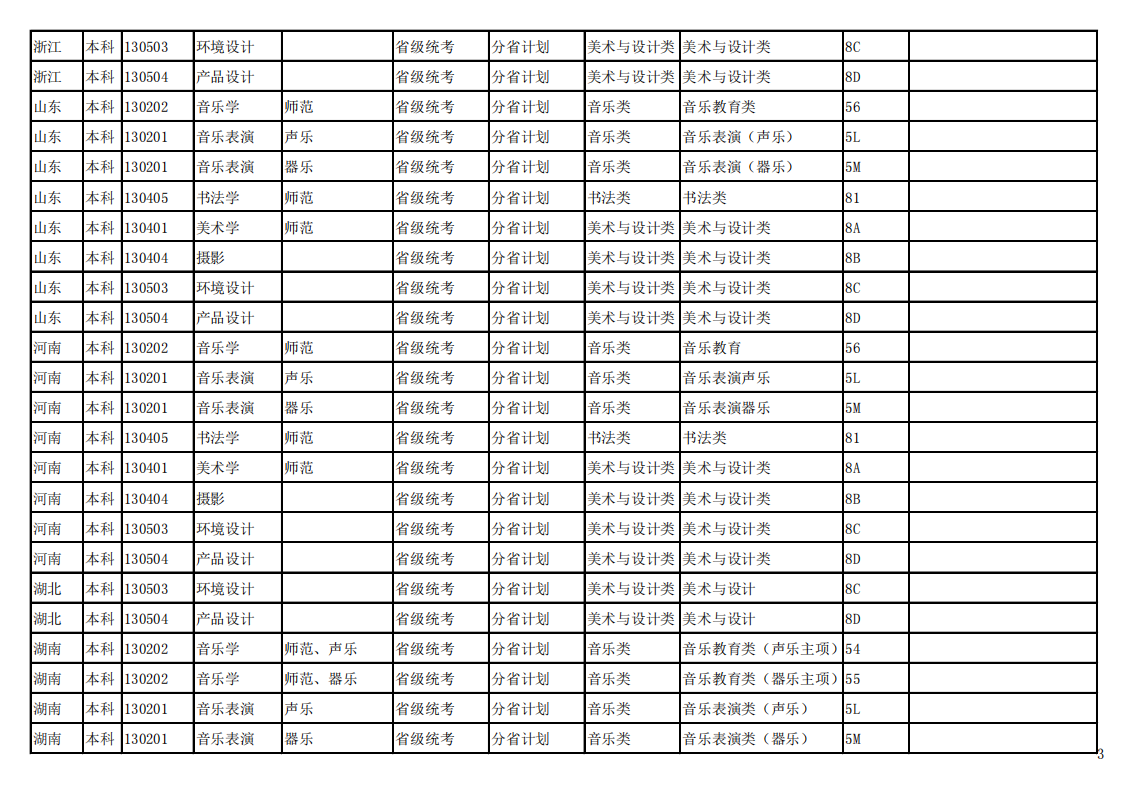 | 浙江 | 本科 | 130503 | 环境设计 |  | 省级统考 | 分省计划 | 美术与设计类 | 美术与设计类 | 8C |  |
|---|---|---|---|---|---|---|---|---|---|---|
| 浙江 | 本科 | 130504 | 产品设计 |  | 省级统考 | 分省计划 | 美术与设计类 | 美术与设计类 | 8D |  |
| 山东 | 本科 | 130202 | 音乐学 | 师范 | 省级统考 | 分省计划 | 音乐类 | 音乐教育类 | 56 |  |
| 山东 | 本科 | 130201 | 音乐表演 | 声乐 | 省级统考 | 分省计划 | 音乐类 | 音乐表演（声乐） | 5L |  |
| 山东 | 本科 | 130201 | 音乐表演 | 器乐 | 省级统考 | 分省计划 | 音乐类 | 音乐表演（器乐） | 5M |  |
| 山东 | 本科 | 130405 | 书法学 | 师范 | 省级统考 | 分省计划 | 书法类 | 书法类 | 81 |  |
| 山东 | 本科 | 130401 | 美术学 | 师范 | 省级统考 | 分省计划 | 美术与设计类 | 美术与设计类 | 8A |  |
| 山东 | 本科 | 130404 | 摄影 |  | 省级统考 | 分省计划 | 美术与设计类 | 美术与设计类 | 8B |  |
| 山东 | 本科 | 130503 | 环境设计 |  | 省级统考 | 分省计划 | 美术与设计类 | 美术与设计类 | 8C |  |
| 山东 | 本科 | 130504 | 产品设计 |  | 省级统考 | 分省计划 | 美术与设计类 | 美术与设计类 | 8D |  |
| 河南 | 本科 | 130202 | 音乐学 | 师范 | 省级统考 | 分省计划 | 音乐类 | 音乐教育 | 56 |  |
| 河南 | 本科 | 130201 | 音乐表演 | 声乐 | 省级统考 | 分省计划 | 音乐类 | 音乐表演声乐 | 5L |  |
| 河南 | 本科 | 130201 | 音乐表演 | 器乐 | 省级统考 | 分省计划 | 音乐类 | 音乐表演器乐 | 5M |  |
| 河南 | 本科 | 130405 | 书法学 | 师范 | 省级统考 | 分省计划 | 书法类 | 书法类 | 81 |  |
| 河南 | 本科 | 130401 | 美术学 | 师范 | 省级统考 | 分省计划 | 美术与设计类 | 美术与设计类 | 8A |  |
| 河南 | 本科 | 130404 | 摄影 |  | 省级统考 | 分省计划 | 美术与设计类 | 美术与设计类 | 8B |  |
| 河南 | 本科 | 130503 | 环境设计 |  | 省级统考 | 分省计划 | 美术与设计类 | 美术与设计类 | 8C |  |
| 河南 | 本科 | 130504 | 产品设计 |  | 省级统考 | 分省计划 | 美术与设计类 | 美术与设计类 | 8D |  |
| 湖北 | 本科 | 130503 | 环境设计 |  | 省级统考 | 分省计划 | 美术与设计类 | 美术与设计 | 8C |  |
| 湖北 | 本科 | 130504 | 产品设计 |  | 省级统考 | 分省计划 | 美术与设计类 | 美术与设计 | 8D |  |
| 湖南 | 本科 | 130202 | 音乐学 | 师范、声乐 | 省级统考 | 分省计划 | 音乐类 | 音乐教育类（声乐主项） | 54 |  |
| 湖南 | 本科 | 130202 | 音乐学 | 师范、器乐 | 省级统考 | 分省计划 | 音乐类 | 音乐教育类（器乐主项） | 55 |  |
| 湖南 | 本科 | 130201 | 音乐表演 | 声乐 | 省级统考 | 分省计划 | 音乐类 | 音乐表演类（声乐） | 5L |  |
| 湖南 | 本科 | 130201 | 音乐表演 | 器乐 | 省级统考 | 分省计划 | 音乐类 | 音乐表演类（器乐） | 5M |  |

3